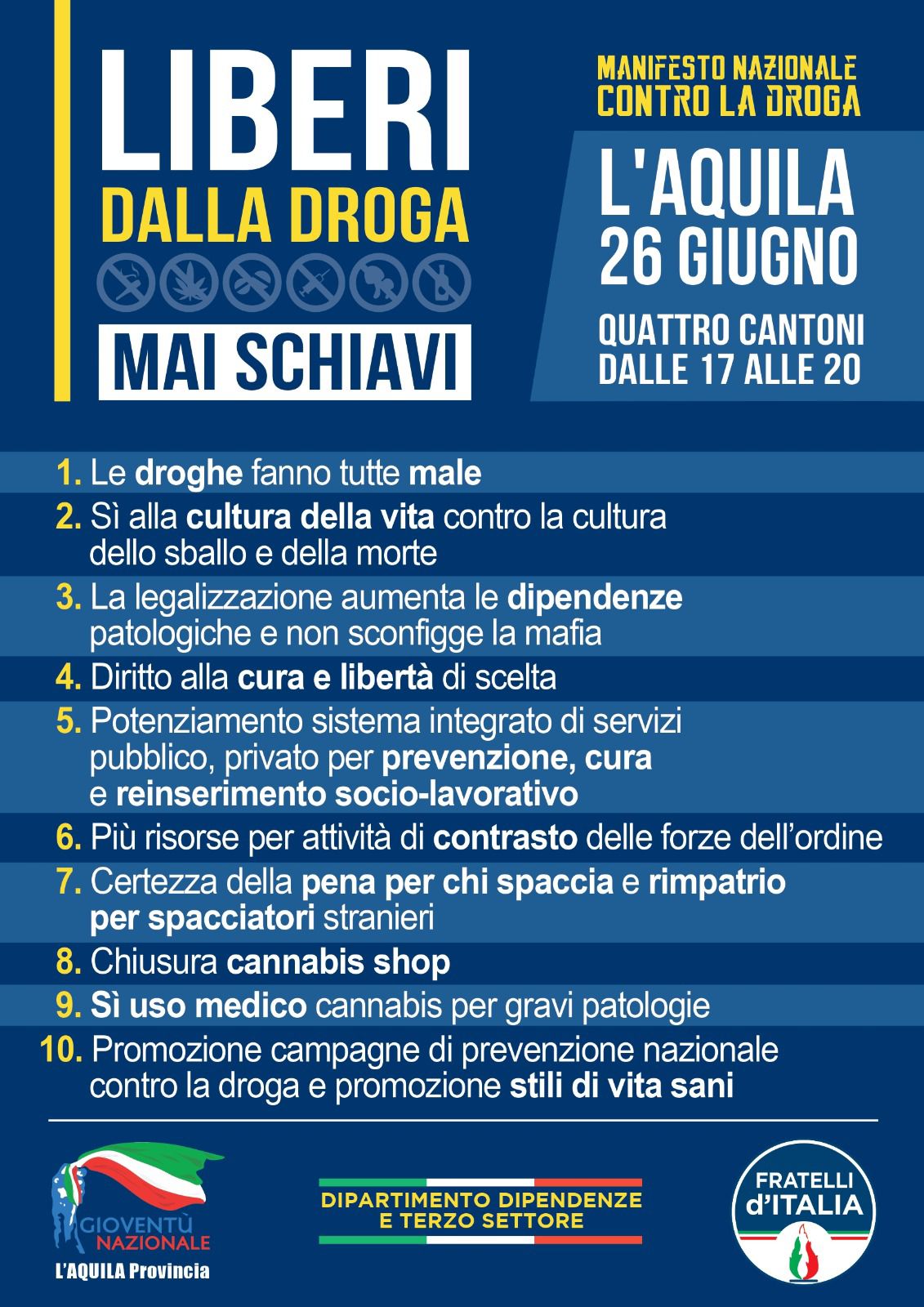 LIBERI
DALLA DROGA
MAI SCHIAVI

MANIFESTO NAZIONALE
CONTRO LA DROGA

L'AQUILA
26 GIUGNO

QUATTRO CANTONI
DALLE 17 ALLE 20

1. Le droghe fanno tutte male
2. Sì alla cultura della vita contro la cultura dello sballo e della morte
3. La legalizzazione aumenta le dipendenze patologiche e non sconfigge la mafia
4. Diritto alla cura e libertà di scelta
5. Potenziamento sistema integrato di servizi pubblico, privato per prevenzione, cura e reinserimento socio-lavorativo
6. Più risorse per attività di contrasto delle forze dell'ordine
7. Certezza della pena per chi spaccia e rimpatrio per spacciatori stranieri
8. Chiusura cannabis shop
9. Sì uso medico cannabis per gravi patologie
10. Promozione campagne di prevenzione nazionale contro la droga e promozione stili di vita sani

GIOVENTÙ NAZIONALE
L'AQUILA Provincia

DIPARTIMENTO DIPENDENZE
E TERZO SETTORE

FRATELLI d'ITALIA